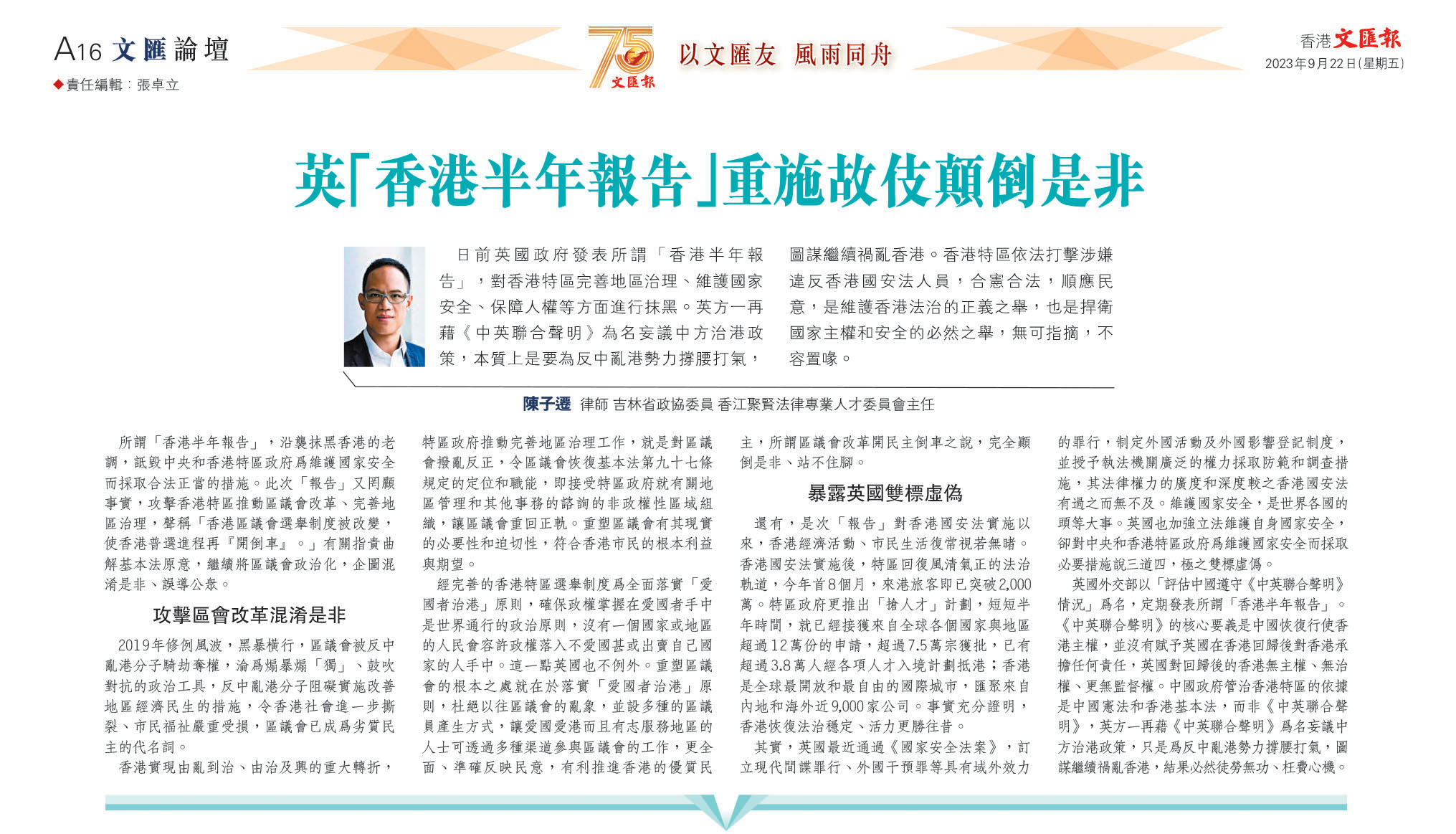 A16 文匯論壇

◆責任編輯：張卓立

75 文匯報

以文匯友 風雨同舟

香港文匯報

2023年9月22日(星期五)

英「香港半年報告」重施故伎顛倒是非

日前英國政府發表所謂「香港半年報告」，對香港特區完善地區治理、維護國家安全、保障人權等方面進行抹黑。英方一再藉《中英聯合聲明》為名妄議中方治港政策，本質上是要為反中亂港勢力撐腰打氣，圖謀繼續禍亂香港。香港特區依法打擊涉嫌違反香港國安法人員，合憲合法，順應民意，是維護香港法治的正義之舉，也是捍衛國家主權和安全的必然之舉，無可指摘，不容置喙。

陳子遷 律師 吉林省政協委員 香江聚賢法律專業人才委員會主任

所謂「香港半年報告」，沿襲抹黑香港的老調，詆毀中央和香港特區政府為維護國家安全而採取合法正當的措施。此次「報告」又罔顧事實，攻擊香港特區推動區議會改革、完善地區治理，聲稱「香港區議會選舉制度被改變，使香港普選進程再『開倒車』。」有關指責曲解基本法原意，繼續將區議會政治化，企圖混淆是非、誤導公眾。

攻擊區會改革混淆是非

2019年修例風波，黑暴橫行，區議會被反中亂港分子騎劫奪權，淪為煽暴煽「獨」、鼓吹對抗的政治工具，反中亂港分子阻礙實施改善地區經濟民生的措施，令香港社會進一步撕裂、市民福祉嚴重受損，區議會已成為劣質民主的代名詞。

香港實現由亂到治、由治及興的重大轉折，特區政府推動完善地區治理工作，就是對區議會撥亂反正，令區議會恢復基本法第九十七條規定的定位和職能，即接受特區政府就有關地區管理和其他事務的諮詢的非政權性區域組織，讓區議會重回正軌。重塑區議會有其現實的必要性和迫切性，符合香港市民的根本利益與期望。

經完善的香港特區選舉制度為全面落實「愛國者治港」原則，確保政權掌握在愛國者手中是世界通行的政治原則，沒有一個國家或地區的人民會容許政權落入不愛國甚或出賣自己國家的人手中。這一點英國也不例外。重塑區議會的根本之處就在於落實「愛國者治港」原則，杜絕以往區議會的亂象，並設多種的區議員產生方式，讓愛國愛港而且有志服務地區的人士可透過多種渠道參與區議會的工作，更全面、準確反映民意，有利推進香港的優質民主，所謂區議會改革開民主倒車之說，完全顛倒是非、站不住腳。

暴露英國雙標虛偽

還有，是次「報告」對香港國安法實施以來，香港經濟活動、市民生活復常視若無睹。香港國安法實施後，特區回復風清氣正的法治軌道，今年首8個月，來港旅客即已突破2,000萬。特區政府更推出「搶人才」計劃，短短半年時間，就已經接獲來自全球各個國家與地區超過12萬份的申請，超過7.5萬宗獲批，已有超過3.8萬人經各項人才入境計劃抵港；香港是全球最開放和最自由的國際城市，匯聚來自內地和海外近9,000家公司。事實充分證明，香港恢復法治穩定、活力更勝往昔。

其實，英國最近通過《國家安全法案》，訂立現代間諜罪行、外國干預罪等具有域外效力的罪行，制定外國活動及外國影響登記制度，並授予執法機關廣泛的權力採取防範和調查措施，其法律權力的廣度和深度較之香港國安法有過之而無不及。維護國家安全，是世界各國的頭等大事。英國也加強立法維護自身國家安全，卻對中央和香港特區政府為維護國家安全而採取必要措施說三道四，極之雙標虛偽。

英國外交部以「評估中國遵守《中英聯合聲明》情況」為名，定期發表所謂「香港半年報告」。《中英聯合聲明》的核心要義是中國恢復行使香港主權，並沒有賦予英國在香港回歸後對香港承擔任何責任，英國對回歸後的香港無主權、無治權、更無監督權。中國政府管治香港特區的依據是中國憲法和香港基本法，而非《中英聯合聲明》，英方一再藉《中英聯合聲明》為名妄議中方治港政策，只是為反中亂港勢力撐腰打氣，圖謀繼續禍亂香港，結果必然徒勞無功、枉費心機。